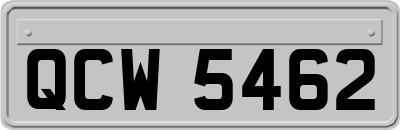 QCW 5462